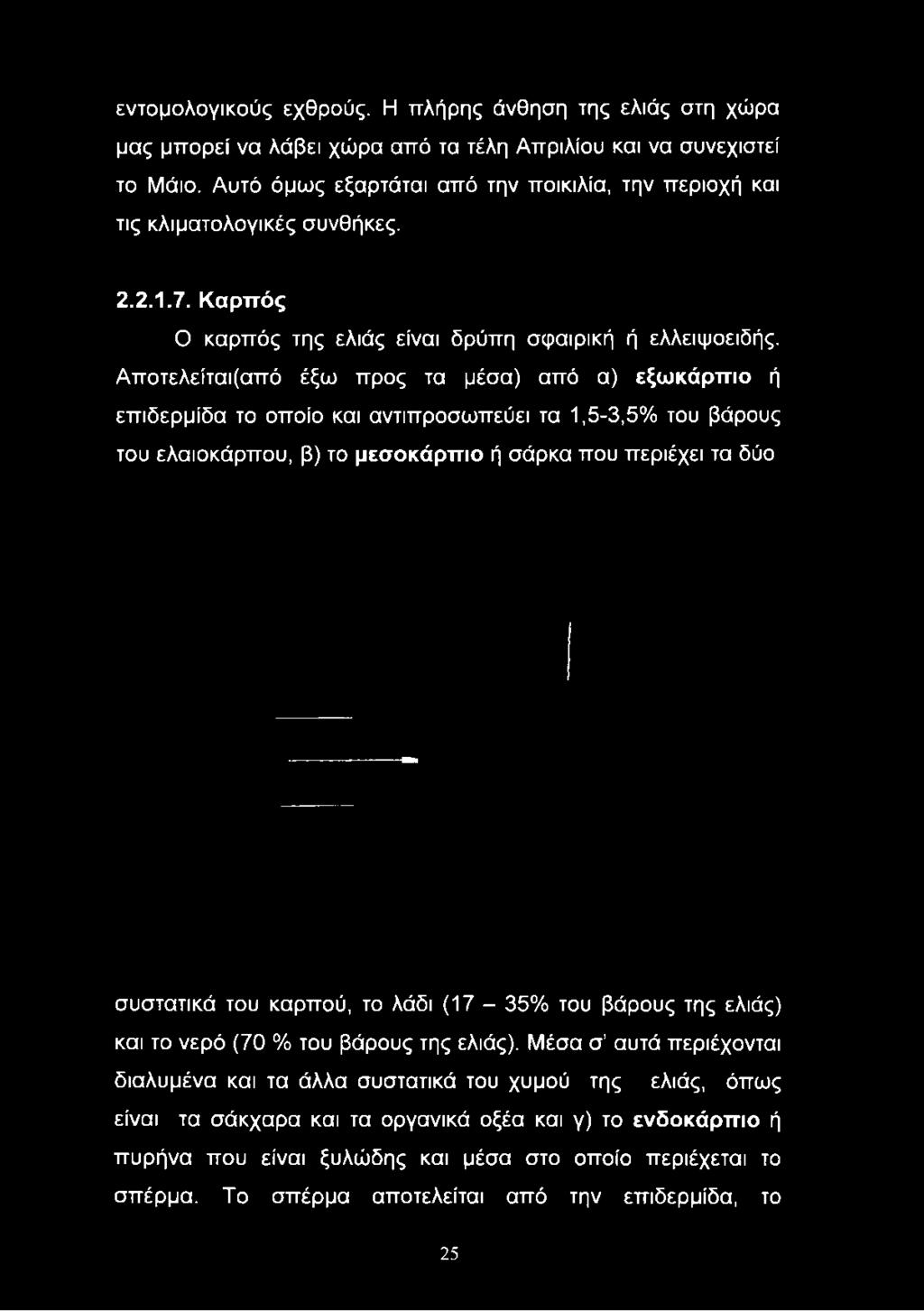 εντομολογικούς εχθρούς. Η πλήρης άνθηση της ελιάς στη χώρα μας μπορεί να λάβει χώρα από τα τέλη Απριλίου και να συνεχιστεί το Μάιο. Αυτό όμως εξαρτάται από την ποικιλία, την περιοχή και τις κλιματολογικές συνθήκες.

2.2.1.7. Καρπός

Ο καρπός της ελιάς είναι δρύπη σφαιρική ή ελλειψοειδής. Αποτελείται(από έξω προς τα μέσα) από α) εξωκάρπιο ή επιδερμίδα το οποίο και αντιπροσωπεύει τα 1,5-3,5% του βάρους του ελαιοκάρπου, β) το μεσοκάρπιο ή σάρκα που περιέχει τα δύο

συστατικά του καρπού, το λάδι (17 – 35% του βάρους της ελιάς) και το νερό (70 % του βάρους της ελιάς). Μέσα σ' αυτά περιέχονται διαλυμένα και τα άλλα συστατικά του χυμού της ελιάς, όπως είναι τα σάκχαρα και τα οργανικά οξέα και γ) το ενδοκάρπιο ή πυρήνα που είναι ξυλώδης και μέσα στο οποίο περιέχεται το σπέρμα. Το σπέρμα αποτελείται από την επιδερμίδα, το

25